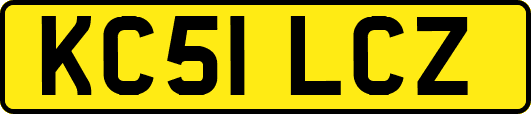 KC51 LCZ